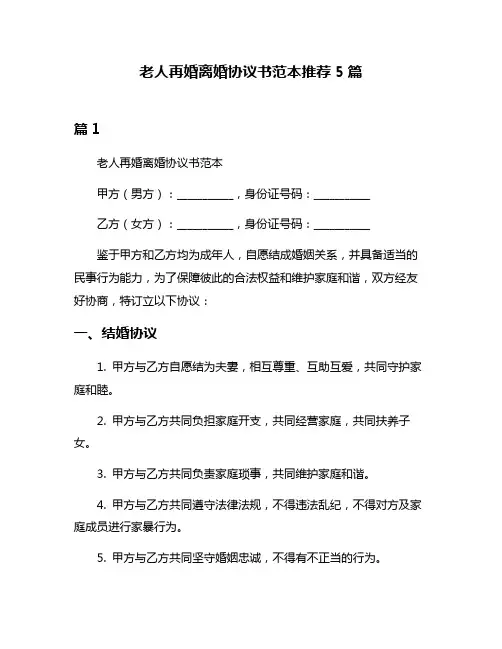 老人再婚离婚协议书范本推荐 5 篇

篇 1

老人再婚离婚协议书范本

甲方（男方）：__________，身份证号码：__________

乙方（女方）：__________，身份证号码：__________

鉴于甲方和乙方均为成年人，自愿结成婚姻关系，并具备适当的民事行为能力，为了保障彼此的合法权益和维护家庭和谐，双方经友好协商，特订立以下协议：

一、结婚协议

1. 甲方与乙方自愿结为夫妻，相互尊重、互助互爱，共同守护家庭和睦。

2. 甲方与乙方共同负担家庭开支，共同经营家庭，共同扶养子女。

3. 甲方与乙方共同负责家庭琐事，共同维护家庭和谐。

4. 甲方与乙方共同遵守法律法规，不得违法乱纪，不得对方及家庭成员进行家暴行为。

5. 甲方与乙方共同坚守婚姻忠诚，不得有不正当的行为。